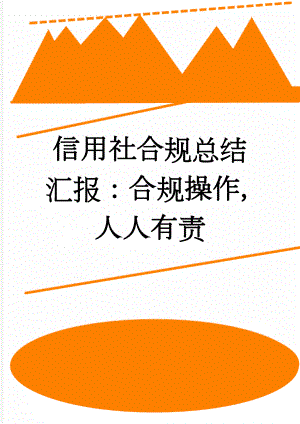 信用社合规总结汇报：合规操作，人人有责